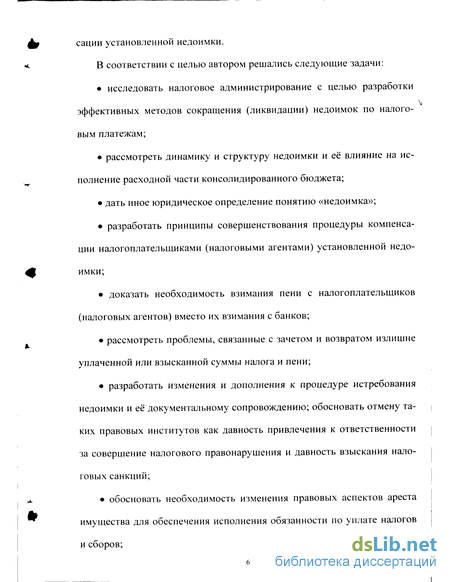 сации установленной недоимки.

В соответствии с целью автором решались следующие задачи:

• исследовать налоговое администрирование с целью разработки эффективных методов сокращения (ликвидации) недоимок по налоговым платежам;

• рассмотреть динамику и структуру недоимки и её влияние на исполнение расходной части консолидированного бюджета;

• дать иное юридическое определение понятию «недоимка»;

• разработать принципы совершенствования процедуры компенсации налогоплательщиками (налоговыми агентами) установленной недоимки;

• доказать необходимость взимания пени с налогоплательщиков (налоговых агентов) вместо их взимания с банков;

• рассмотреть проблемы, связанные с зачетом и возвратом излишне уплаченной или взысканной суммы налога и пени;

• разработать изменения и дополнения к процедуре истребования недоимки и её документальному сопровождению; обосновать отмену таких правовых институтов как давность привлечения к ответственности за совершение налогового правонарушения и давность взыскания налоговых санкций;

• обосновать необходимость изменения правовых аспектов ареста имущества для обеспечения исполнения обязанности по уплате налогов и сборов;

6

dsLib.net
библиотека диссертаций